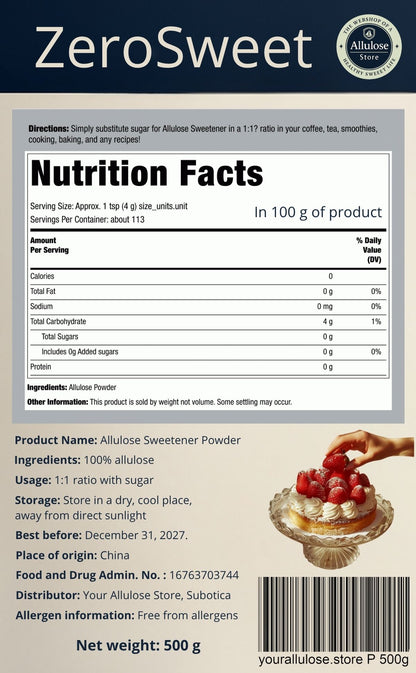 ZeroSweet

THE WEBSHOP OF A
Allulose
Store
HEALTHY SWEET LIFE

Directions: Simply substitute sugar for Allulose Sweetener in a 1:1? ratio in your coffee, tea, smoothies, cooking, baking, and any recipes!

Nutrition Facts

Serving Size: Approx. 1 tsp (4 g) size_units.unit
Servings Per Container: about 113

In 100 g of product

| Amount Per Serving | | % Daily Value (DV) |
|---|---|---|
| Calories | 0 | |
| Total Fat | 0 g | 0% |
| Sodium | 0 mg | 0% |
| Total Carbohydrate | 4 g | 1% |
| Total Sugars | 0 g | |
| Includes 0g Added sugars | 0 g | 0% |
| Protein | 0 g | |

Ingredients: Allulose Powder

Other Information: This product is sold by weight not volume. Some settling may occur.

Product Name: Allulose Sweetener Powder

Ingredients: 100% allulose

Usage: 1:1 ratio with sugar

Storage: Store in a dry, cool place, away from direct sunlight

Best before: December 31, 2027.

Place of origin: China

Food and Drug Admin. No. : 16763703744

Distributor: Your Allulose Store, Subotica

Allergen information: Free from allergens

Net weight: 500 g

yourallulose.store P 500g